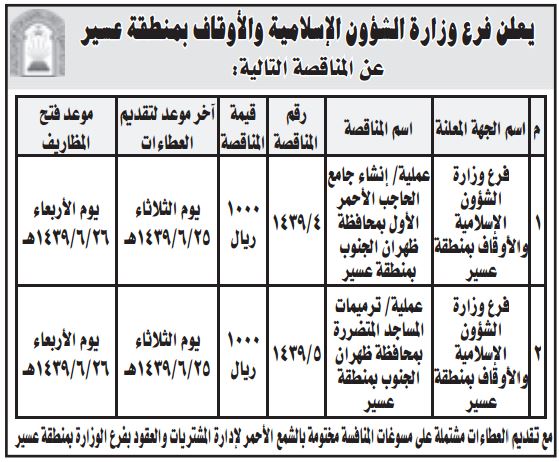 يعلن فرع وزارة الشؤون الإسلامية والأوقاف بمنطقة عسير
عن المناقصة التالية:

| م | اسم الجهة المعلنة | اسم المناقصة | رقم المناقصة | قيمة المناقصة | آخر موعد لتقديم العطاءات | موعد فتح المظاريف |
|---|---|---|---|---|---|---|
| ١ | فرع وزارة الشؤون الإسلامية والأوقاف بمنطقة عسير | عملية/ إنشاء جامع الحاجب الأحمر الأول بمحافظة ظهران الجنوب بمنطقة عسير | ١٤٣٩/٤ | ١٠٠٠ ريال | يوم الثلاثاء ١٤٣٩/٦/٢٥هـ | يوم الأربعاء ١٤٣٩/٦/٢٦هـ |
| ٢ | فرع وزارة الشؤون الإسلامية والأوقاف بمنطقة عسير | عملية/ ترميمات المساجد المتضررة بمحافظة ظهران الجنوب بمنطقة عسير | ١٤٣٩/٥ | ١٠٠٠ ريال | يوم الثلاثاء ١٤٣٩/٦/٢٥هـ | يوم الأربعاء ١٤٣٩/٦/٢٦هـ |

مع تقديم العطاءات مشتملة على مسوغات المنافسة مختومة بالشمع الأحمر لإدارة المشتريات والعقود بفرع الوزارة بمنطقة عسير